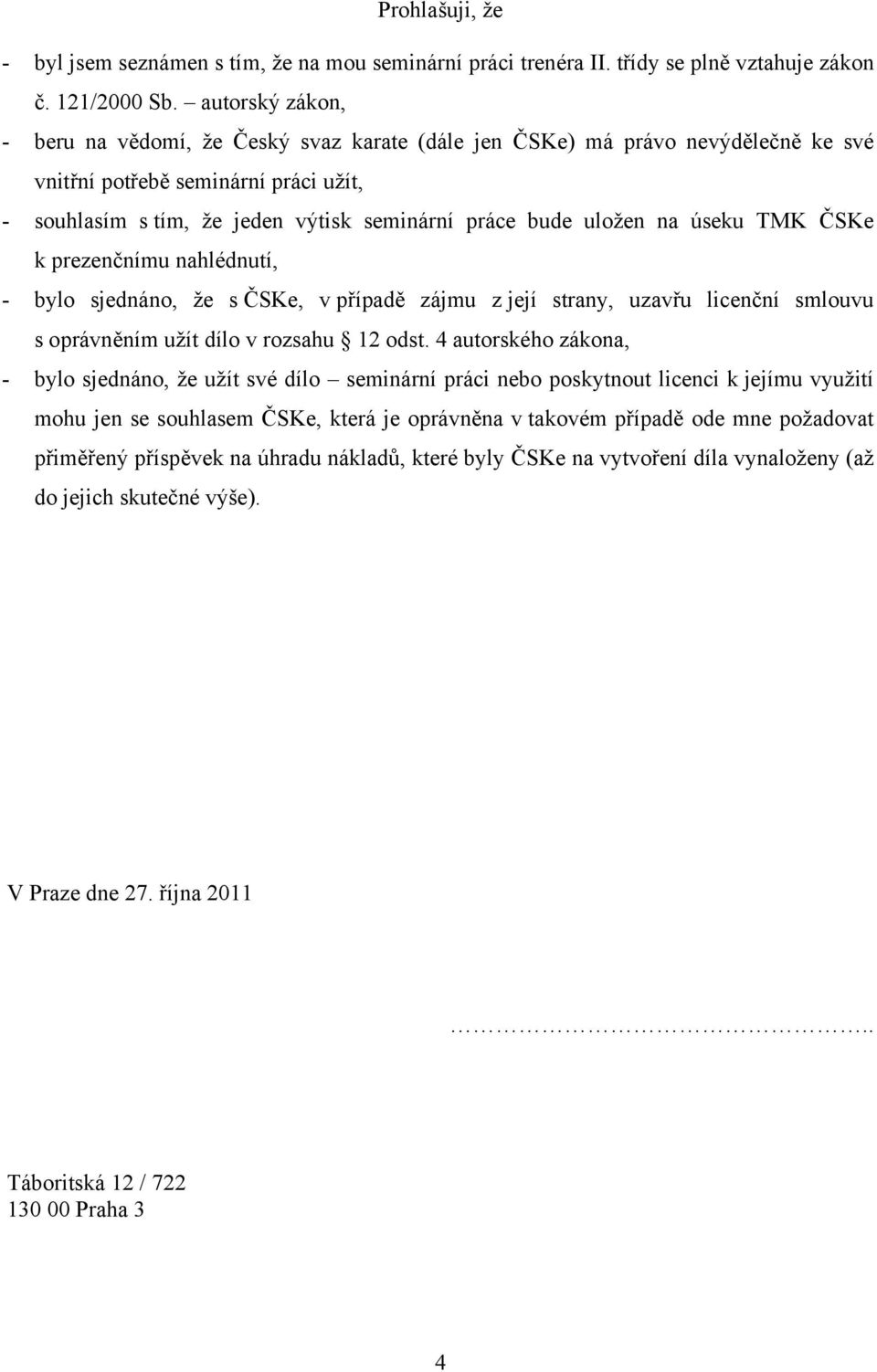 Prohlašuji, že

- byl jsem seznámen s tím, že na mou seminární práci trenéra II. třídy se plně vztahuje zákon č. 121/2000 Sb. – autorský zákon,
- beru na vědomí, že Český svaz karate (dále jen ČSKe) má právo nevýdělečně ke své vnitřní potřebě seminární práci užít,
- souhlasím s tím, že jeden výtisk seminární práce bude uložen na úseku TMK ČSKe k prezenčnímu nahlédnutí,
- bylo sjednáno, že s ČSKe, v případě zájmu z její strany, uzavřu licenční smlouvu s oprávněním užít dílo v rozsahu § 12 odst. 4 autorského zákona,
- bylo sjednáno, že užít své dílo – seminární práci nebo poskytnout licenci k jejímu využití mohu jen se souhlasem ČSKe, která je oprávněna v takovém případě ode mne požadovat přiměřený příspěvek na úhradu nákladů, které byly ČSKe na vytvoření díla vynaloženy (až do jejich skutečné výše).

V Praze dne 27. října 2011

…………………………………………..

Táboritská 12 / 722
130 00 Praha 3

4